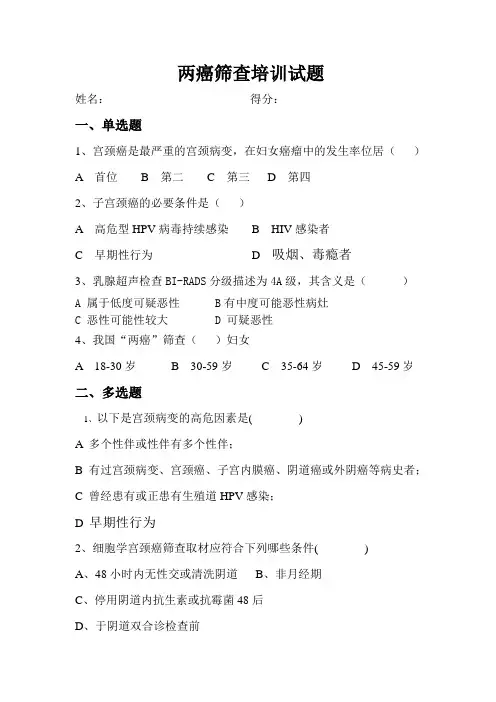 两癌筛查培训试题

姓名：　　　　　　　　　　　　得分：

一、单选题

1、宫颈癌是最严重的宫颈病变，在妇女癌瘤中的发生率位居（　　）

A　首位　　B　第二　　C　第三　　D　第四

2、子宫颈癌的必要条件是（　　）

A　高危型 HPV 病毒持续感染　　B　HIV 感染者

C　早期性行为　　　　　　　　D　吸烟、毒瘾者

3、乳腺超声检查 BI-RADS 分级描述为 4A 级，其含义是（　　　）

A 属于低度可疑恶性　　　B 有中度可能恶性病灶
C 恶性可能性较大　　　　D 可疑恶性

4、我国“两癌”筛查（　　）妇女

A　18-30 岁　　B　30-59 岁　　C　35-64 岁　　D　45-59 岁

二、多选题

1、以下是宫颈病变的高危因素是(　　　　)

A 多个性伴或性伴有多个性伴；

B 有过宫颈病变、宫颈癌、子宫内膜癌、阴道癌或外阴癌等病史者；

C 曾经患有或正患有生殖道 HPV 感染；

D 早期性行为

2、细胞学宫颈癌筛查取材应符合下列哪些条件(　　　　)

A、48 小时内无性交或清洗阴道　　B、非月经期

C、停用阴道内抗生素或抗霉菌 48 后

D、于阴道双合诊检查前